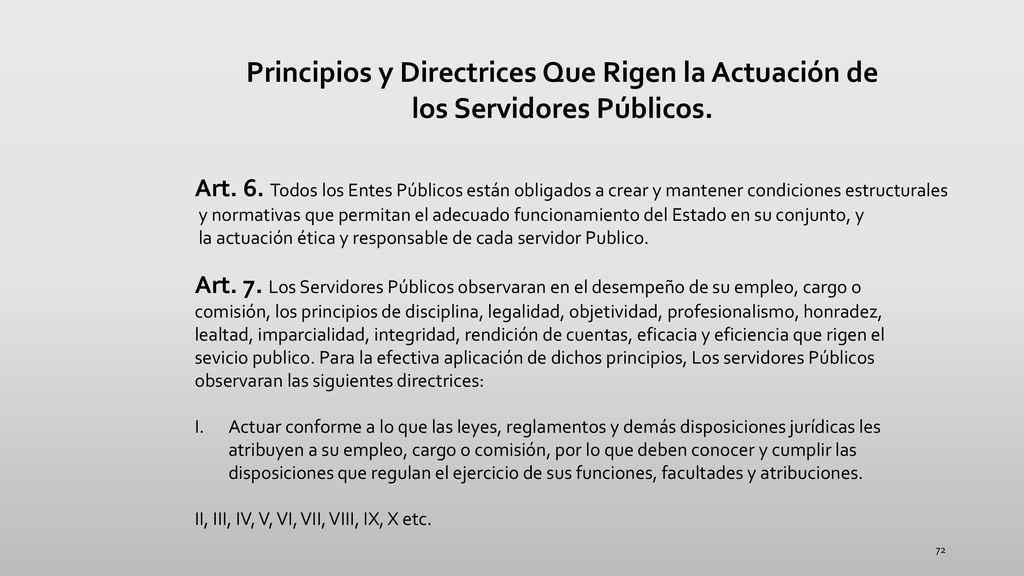 Principios y Directrices Que Rigen la Actuación de los Servidores Públicos.

Art. 6. Todos los Entes Públicos están obligados a crear y mantener condiciones estructurales y normativas que permitan el adecuado funcionamiento del Estado en su conjunto, y la actuación ética y responsable de cada servidor Publico.

Art. 7. Los Servidores Públicos observaran en el desempeño de su empleo, cargo o comisión, los principios de disciplina, legalidad, objetividad, profesionalismo, honradez, lealtad, imparcialidad, integridad, rendición de cuentas, eficacia y eficiencia que rigen el sevicio publico. Para la efectiva aplicación de dichos principios, Los servidores Públicos observaran las siguientes directrices:

I. Actuar conforme a lo que las leyes, reglamentos y demás disposiciones jurídicas les atribuyen a su empleo, cargo o comisión, por lo que deben conocer y cumplir las disposiciones que regulan el ejercicio de sus funciones, facultades y atribuciones.

II, III, IV, V, VI, VII, VIII, IX, X etc.

72